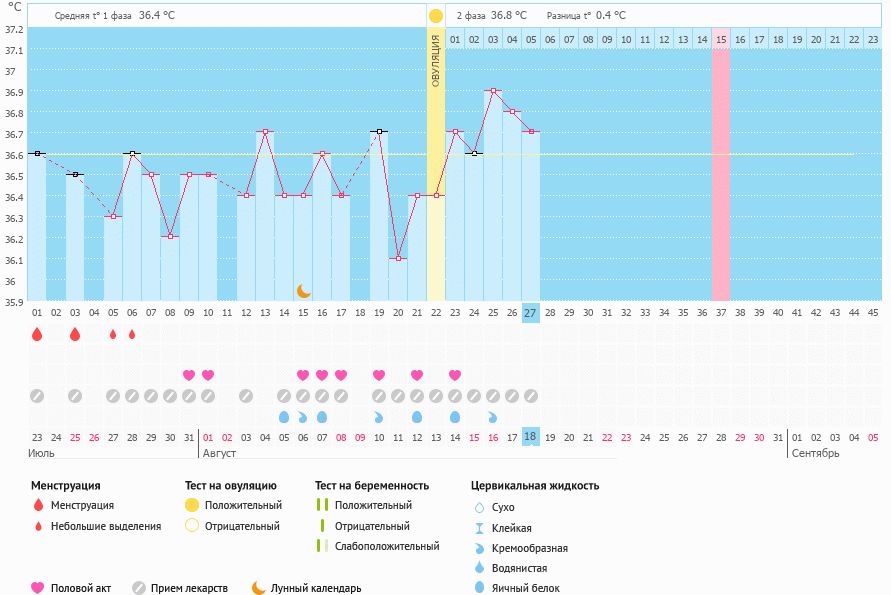 °C

Средняя t° 1 фаза 36.4 °C

2 фаза 36.8 °C Разница t° 0.4 °C

37.2
37.1
37
36.9
36.8
36.7
36.6
36.5
36.4
36.3
36.2
36.1
36
35.9

ОВУЛЯЦИЯ

01 02 03 04 05 06 07 08 09 10 11 12 13 14 15 16 17 18 19 20 21 22 23

01 02 03 04 05 06 07 08 09 10 11 12 13 14 15 16 17 18 19 20 21 22 23 24 25 26 27 28 29 30 31 32 33 34 35 36 37 38 39 40 41 42 43 44 45

23 24 25 26 27 28 29 30 31 01 02 03 04 05 06 07 08 09 10 11 12 13 14 15 16 17 18 19 20 21 22 23 24 25 26 27 28 29 30 31 01 02 03 04 05

Июль Август Сентябрь

Менструация
Менструация
Небольшие выделения

Тест на овуляцию
Положительный
Отрицательный

Тест на беременность
Положительный
Отрицательный
Слабоположительный

Цервикальная жидкость
Сухо
Клейкая
Кремообразная
Водянистая
Яичный белок

Половой акт Прием лекарств Лунный календарь